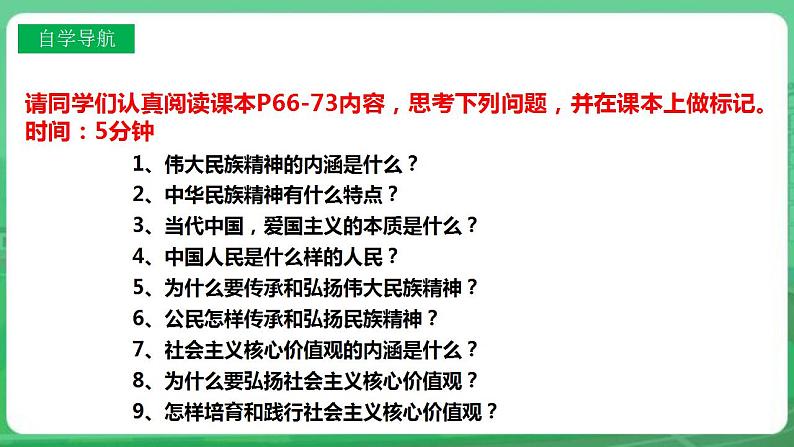 自学导航

请同学们认真阅读课本P66-73内容，思考下列问题，并在课本上做标记。时间：5分钟

1、伟大民族精神的内涵是什么？
2、中华民族精神有什么特点？
3、当代中国，爱国主义的本质是什么？
4、中国人民是什么样的人民？
5、为什么要传承和弘扬伟大民族精神？
6、公民怎样传承和弘扬民族精神？
7、社会主义核心价值观的内涵是什么？
8、为什么要弘扬社会主义核心价值观？
9、怎样培育和践行社会主义核心价值观？